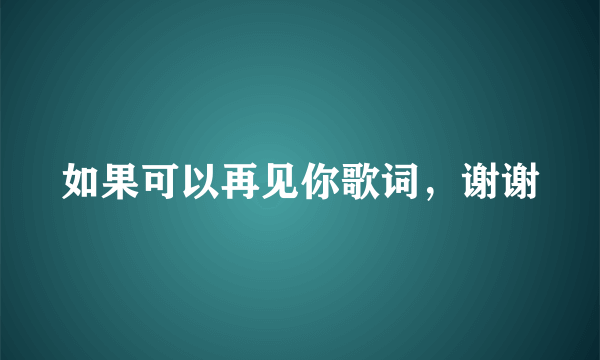 如果可以再见你歌词，谢谢